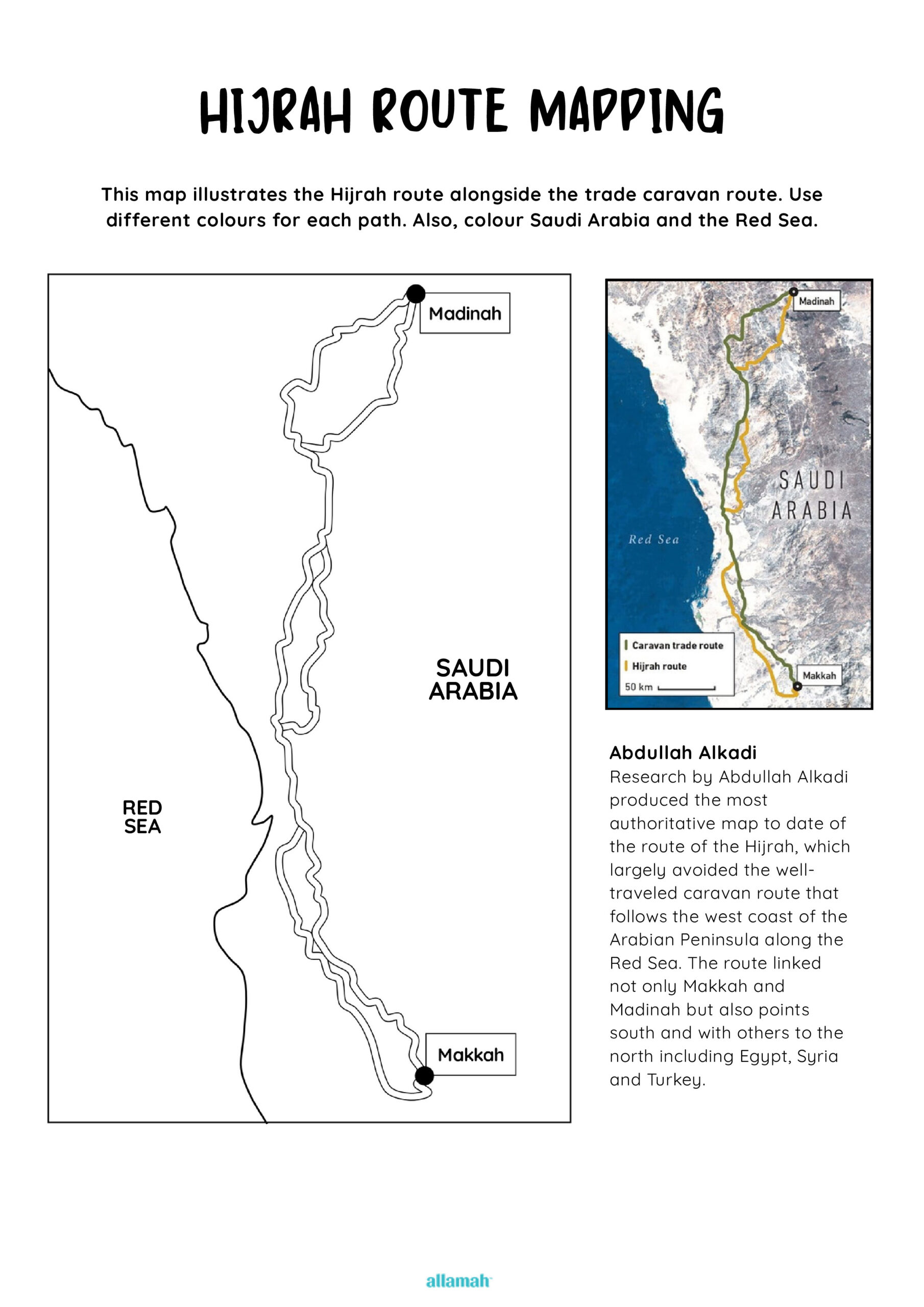 HIJRAH ROUTE MAPPING

This map illustrates the Hijrah route alongside the trade caravan route. Use different colours for each path. Also, colour Saudi Arabia and the Red Sea.

Madinah

SAUDI ARABIA

RED SEA

Makkah

Madinah

SAUDI ARABIA

Red Sea

Caravan trade route
Hijrah route
50 km

Makkah

Abdullah Alkadi
Research by Abdullah Alkadi produced the most authoritative map to date of the route of the Hijrah, which largely avoided the well-traveled caravan route that follows the west coast of the Arabian Peninsula along the Red Sea. The route linked not only Makkah and Madinah but also points south and with others to the north including Egypt, Syria and Turkey.

allamah